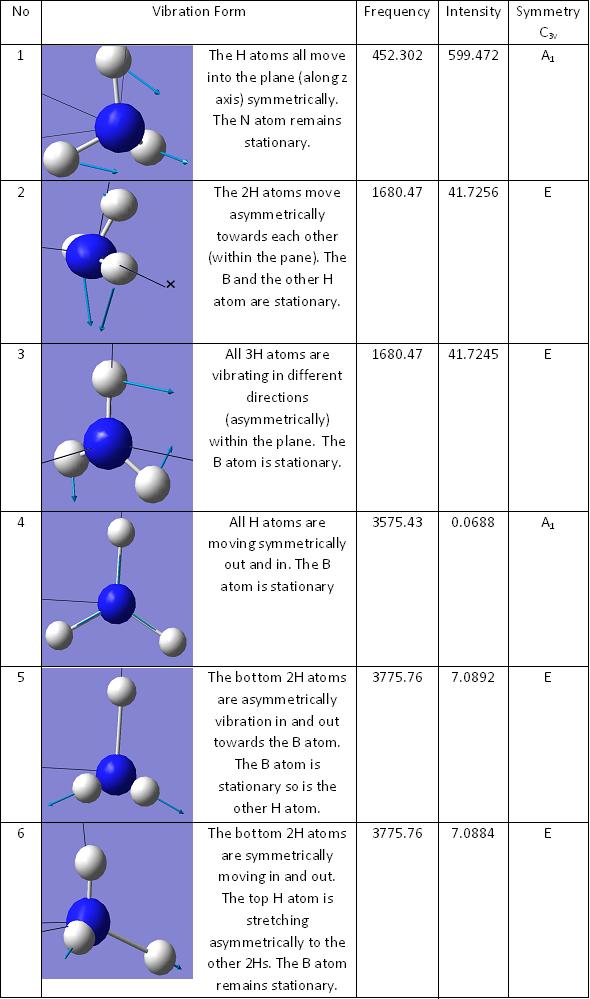 | No | Vibration Form | Frequency | Intensity | Symmetry $C_{3v}$ |
|---|---|---|---|---|
| 1 | The H atoms all move into the plane (along z axis) symmetrically. The N atom remains stationary. | 452.302 | 599.472 | $A_1$ |
| 2 | The 2H atoms move asymmetrically towards each other (within the pane). The B and the other H atom are stationary. | 1680.47 | 41.7256 | E |
| 3 | All 3H atoms are vibrating in different directions (asymmetrically) within the plane. The B atom is stationary. | 1680.47 | 41.7245 | E |
| 4 | All H atoms are moving symmetrically out and in. The B atom is stationary | 3575.43 | 0.0688 | $A_1$ |
| 5 | The bottom 2H atoms are asymmetrically vibration in and out towards the B atom. The B atom is stationary so is the other H atom. | 3775.76 | 7.0892 | E |
| 6 | The bottom 2H atoms are symmetrically moving in and out. The top H atom is stretching asymmetrically to the other 2Hs. The B atom remains stationary. | 3775.76 | 7.0884 | E |